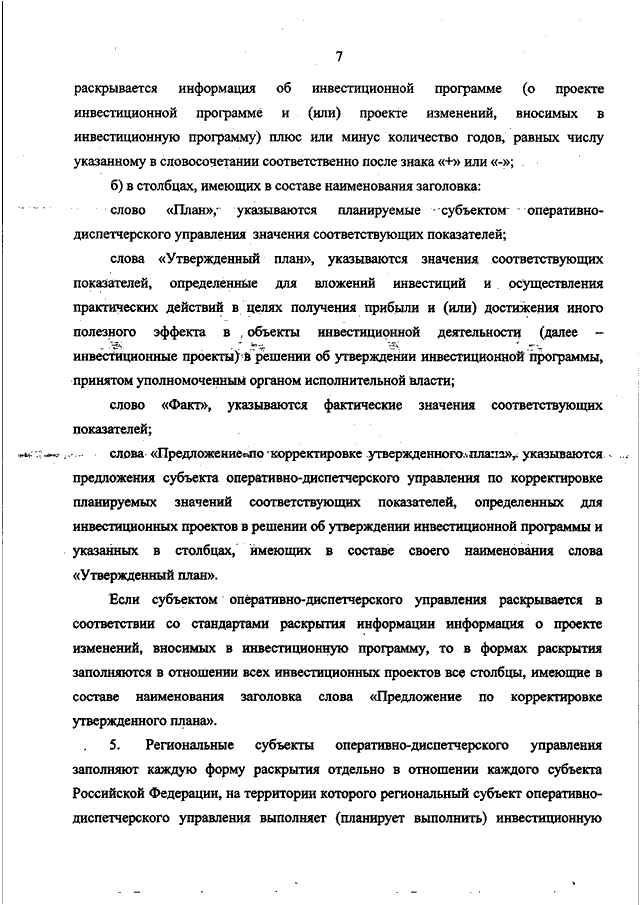 7

раскрывается информация об инвестиционной программе (о проекте инвестиционной программе и (или) проекте изменений, вносимых в инвестиционную программу) плюс или минус количество годов, равных числу указанному в словосочетании соответственно после знака «+» или «-»;

б) в столбцах, имеющих в составе наименования заголовка:

слово «План», указываются планируемые субъектом оперативно-диспетчерского управления значения соответствующих показателей;

слова «Утвержденный план», указываются значения соответствующих показателей, определенные для вложений инвестиций и осуществления практических действий в целях получения прибыли и (или) достижения иного полезного эффекта в объекты инвестиционной деятельности (далее – инвестиционные проекты) в решении об утверждении инвестиционной программы, принятом уполномоченным органом исполнительной власти;

слово «Факт», указываются фактические значения соответствующих показателей;

слова «Предложение по корректировке утвержденного плана», указываются предложения субъекта оперативно-диспетчерского управления по корректировке планируемых значений соответствующих показателей, определенных для инвестиционных проектов в решении об утверждении инвестиционной программы и указанных в столбцах, имеющих в составе своего наименования слова «Утвержденный план».

Если субъектом оперативно-диспетчерского управления раскрывается в соответствии со стандартами раскрытия информации информация о проекте изменений, вносимых в инвестиционную программу, то в формах раскрытия заполняются в отношении всех инвестиционных проектов все столбцы, имеющие в составе наименования заголовка слова «Предложение по корректировке утвержденного плана».

5. Региональные субъекты оперативно-диспетчерского управления заполняют каждую форму раскрытия отдельно в отношении каждого субъекта Российской Федерации, на территории которого региональный субъект оперативно-диспетчерского управления выполняет (планирует выполнить) инвестиционную